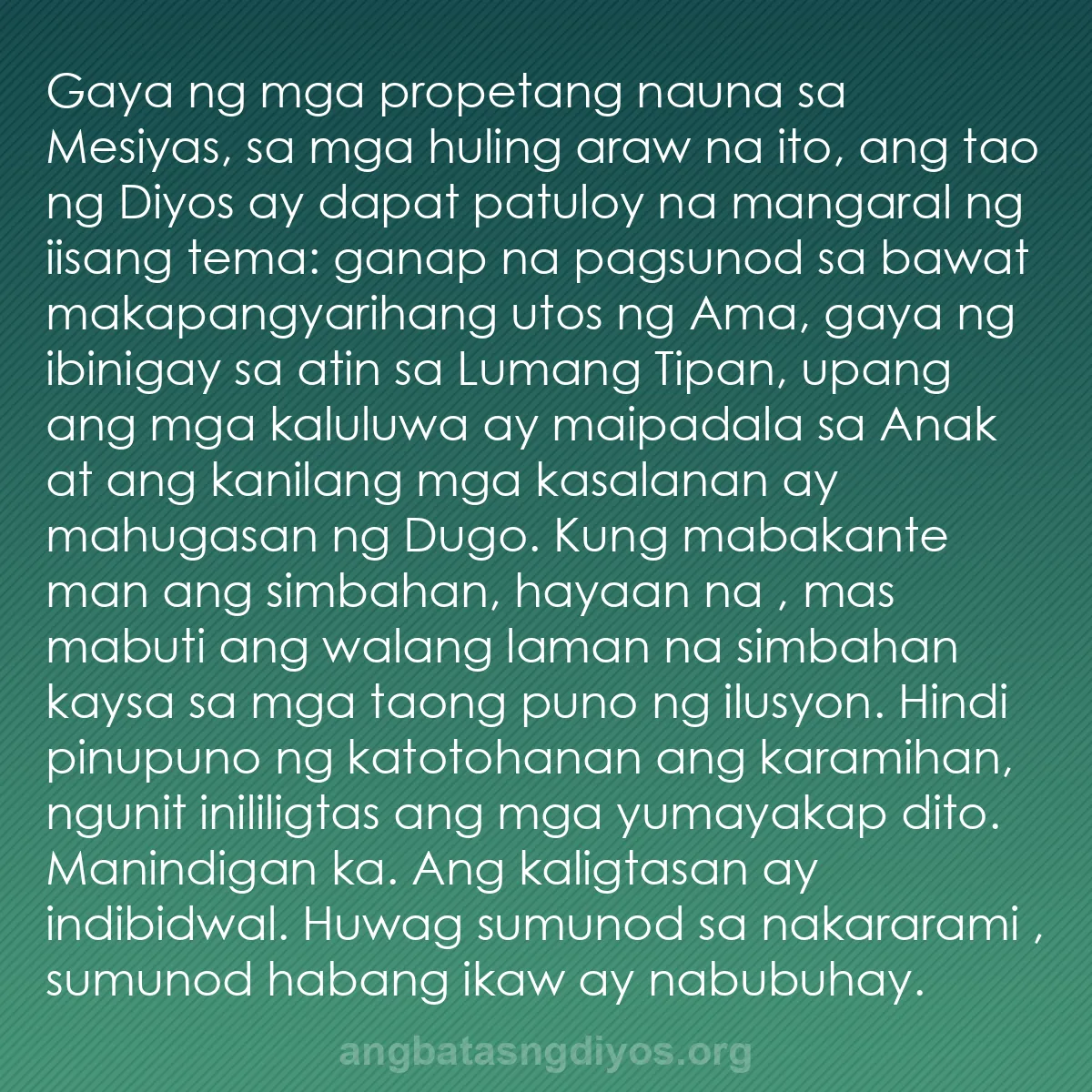 Gaya ng mga propetang nauna sa Mesiyas, sa mga huling araw na ito, ang tao ng Diyos ay dapat patuloy na mangaral ng iisang tema: ganap na pagsunod sa bawat makapangyarihang utos ng Ama, gaya ng ibinigay sa atin sa Lumang Tipan, upang ang mga kaluluwa ay maipadala sa Anak at ang kanilang mga kasalanan ay mahugasan ng Dugo. Kung mabakante man ang simbahan, hayaan na , mas mabuti ang walang laman na simbahan kaysa sa mga taong puno ng ilusyon. Hindi pinupuno ng katotohanan ang karamihan, ngunit inililigtas ang mga yumayakap dito. Manindigan ka. Ang kaligtasan ay indibidwal. Huwag sumunod sa nakararami , sumunod habang ikaw ay nabubuhay.

angbatasngdiyos.org